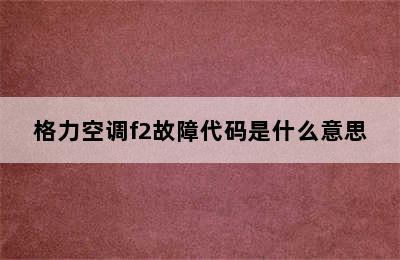 格力空调f2故障代码是什么意思